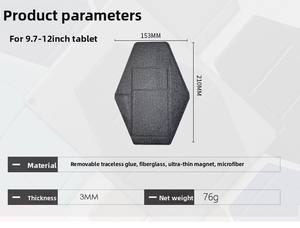 Product parameters

For 9.7-12inch tablet

153MM

210MM

Material Removable traceless glue, fiberglass, ultra-thin magnet, microfiber

Thickness 3MM

Net weight 76g